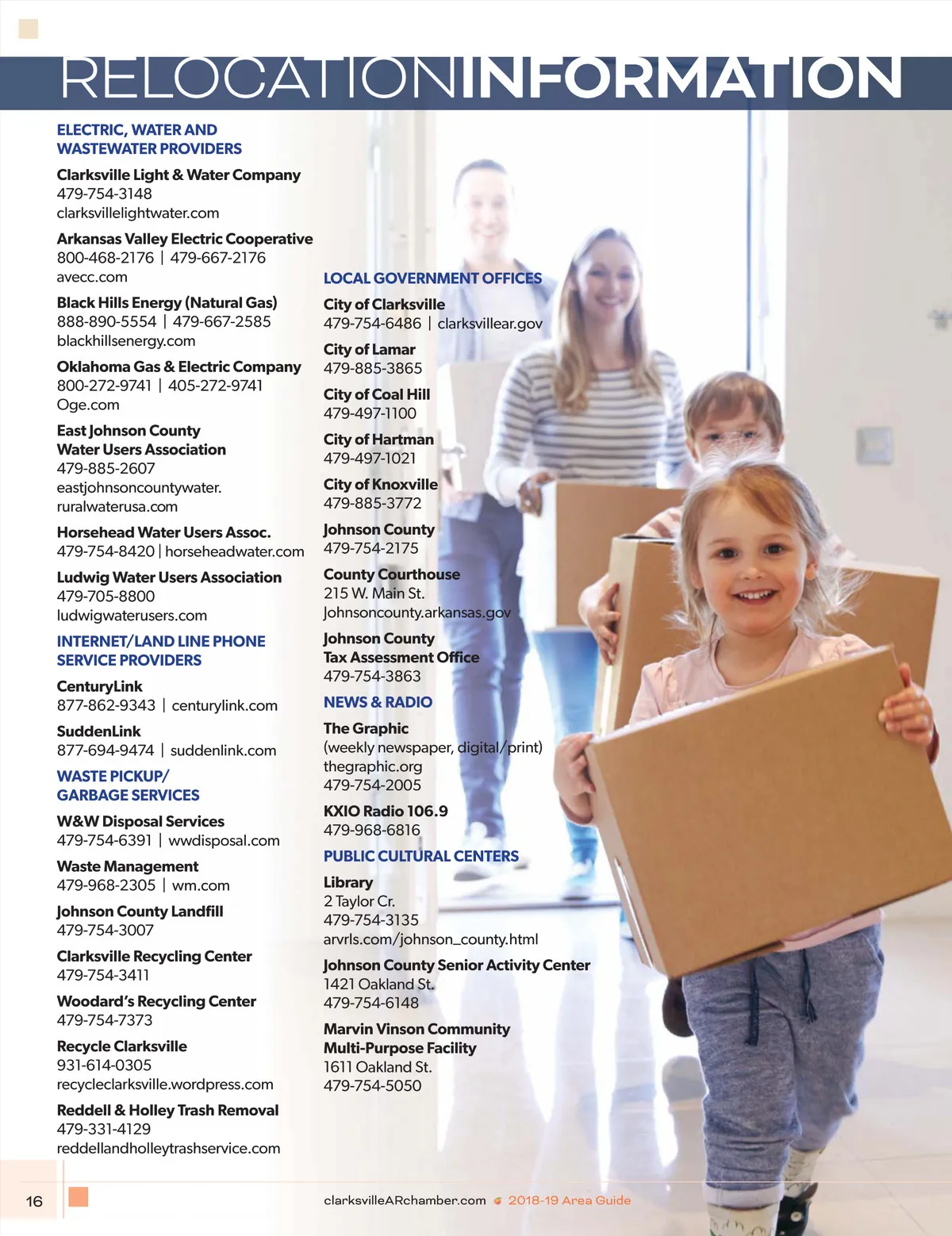 RELOCATIONINFORMATION

ELECTRIC, WATER AND WASTEWATER PROVIDERS

Clarksville Light & Water Company
479-754-3148
clarksvillelightwater.com

Arkansas Valley Electric Cooperative
800-468-2176 | 479-667-2176
avecc.com

Black Hills Energy (Natural Gas)
888-890-5554 | 479-667-2585
blackhillsenergy.com

Oklahoma Gas & Electric Company
800-272-9741 | 405-272-9741
Oge.com

East Johnson County Water Users Association
479-885-2607
eastjohnsoncountywater.ruralwaterusa.com

Horsehead Water Users Assoc.
479-754-8420 | horseheadwater.com

Ludwig Water Users Association
479-705-8800
ludwigwaterusers.com

INTERNET/LAND LINE PHONE SERVICE PROVIDERS

CenturyLink
877-862-9343 | centurylink.com

SuddenLink
877-694-9474 | suddenlink.com

WASTE PICKUP/ GARBAGE SERVICES

W&W Disposal Services
479-754-6391 | wwdisposal.com

Waste Management
479-968-2305 | wm.com

Johnson County Landfill
479-754-3007

Clarksville Recycling Center
479-754-3411

Woodard's Recycling Center
479-754-7373

Recycle Clarksville
931-614-0305
recycleclarksville.wordpress.com

Reddell & Holley Trash Removal
479-331-4129
reddellandholleytrashservice.com

LOCAL GOVERNMENT OFFICES

City of Clarksville
479-754-6486 | clarksvillear.gov

City of Lamar
479-885-3865

City of Coal Hill
479-497-1100

City of Hartman
479-497-1021

City of Knoxville
479-885-3772

Johnson County
479-754-2175

County Courthouse
215 W. Main St.
Johnsoncounty.arkansas.gov

Johnson County Tax Assessment Office
479-754-3863

NEWS & RADIO

The Graphic
(weekly newspaper, digital/print)
thegraphic.org
479-754-2005

KXIO Radio 106.9
479-968-6816

PUBLIC CULTURAL CENTERS

Library
2 Taylor Cr.
479-754-3135
arvrls.com/johnson_county.html

Johnson County Senior Activity Center
1421 Oakland St.
479-754-6148

Marvin Vinson Community Multi-Purpose Facility
1611 Oakland St.
479-754-5050

16

clarksvilleARchamber.com 2018-19 Area Guide